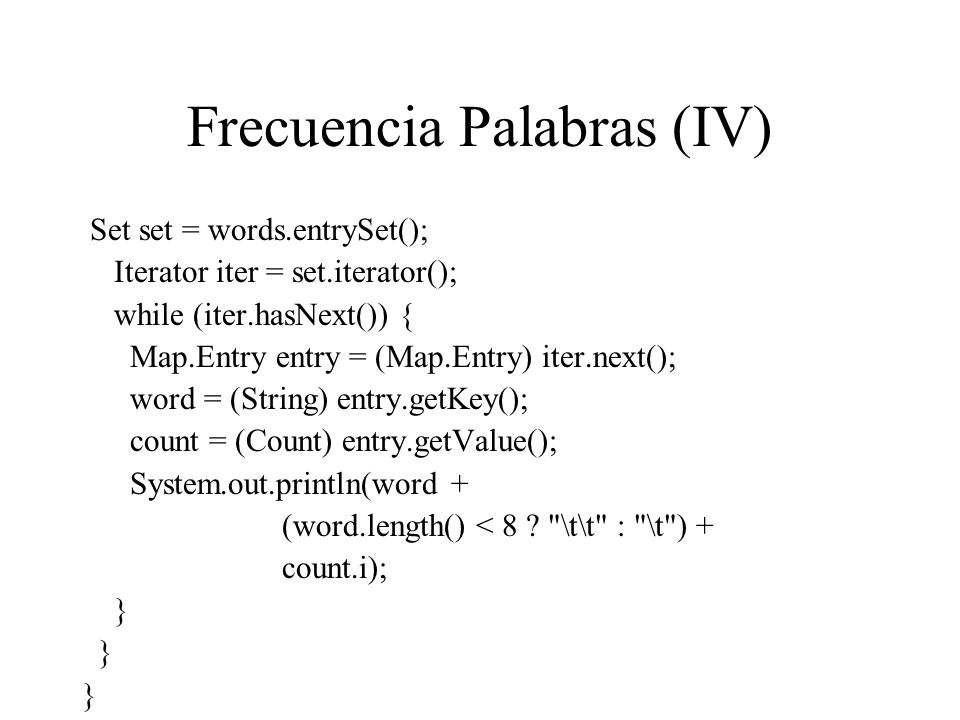 Frecuencia Palabras (IV)

Set set = words.entrySet();
  Iterator iter = set.iterator();
  while (iter.hasNext()) {
    Map.Entry entry = (Map.Entry) iter.next();
    word = (String) entry.getKey();
    count = (Count) entry.getValue();
    System.out.println(word +
                (word.length() < 8 ? "\t\t" : "\t") +
                count.i);
  }
 }
}